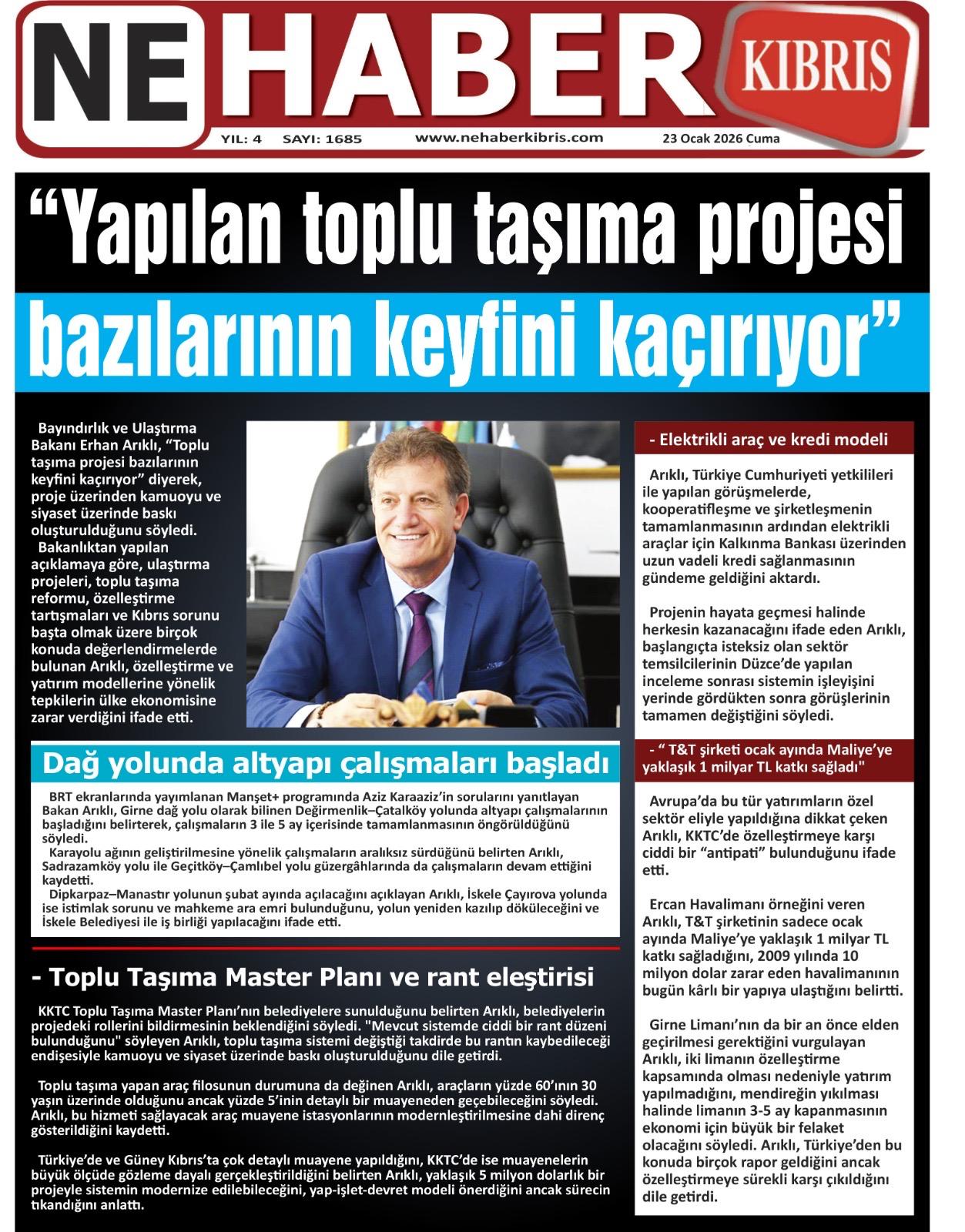 NE HABER KIBRIS

YIL: 4 SAYI: 1685 www.nehaberkibris.com 23 Ocak 2026 Cuma

“Yapılan toplu taşıma projesi bazılarının keyfini kaçırıyor”

Bayındırlık ve Ulaştırma Bakanı Erhan Arıklı, “Toplu taşıma projesi bazılarının keyfini kaçırıyor” diyerek, proje üzerinden kamuoyu ve siyaset üzerinde baskı oluşturulduğunu söyledi.

Bakanlıktan yapılan açıklamaya göre, ulaştırma projeleri, toplu taşıma reformu, özelleştirme tartışmaları ve Kıbrıs sorunu başta olmak üzere birçok konuda değerlendirmelerde bulunan Arıklı, özelleştirme ve yatırım modellerine yönelik tepkilerin ülke ekonomisine zarar verdiğini ifade etti.

Dağ yolunda altyapı çalışmaları başladı

BRT ekranlarında yayımlanan Manşet+ programında Aziz Karaaziz’in sorularını yanıtlayan Bakan Arıklı, Girne dağ yolu olarak bilinen Değirmenlik–Çatalköy yolunda altyapı çalışmalarının başladığını belirterek, çalışmaların 3 ile 5 ay içerisinde tamamlanmasının öngörüldüğünü söyledi.

Karayolu ağının geliştirilmesine yönelik çalışmaların aralıksız sürdüğünü belirten Arıklı, Sadrazamköy yolu ile Geçitköy–Çamlıbel yolu güzergâhlarında da çalışmaların devam ettiğini kaydetti.

Dipkarpaz–Manastır yolunun şubat ayında açılacağını açıklayan Arıklı, İskele Çayırova yolunda ise istimlak sorunu ve mahkeme ara emri bulunduğunu, yolun yeniden kazılıp döküleceğini ve İskele Belediyesi ile iş birliği yapılacağını ifade etti.

- Toplu Taşıma Master Planı ve rant eleştirisi

KKTC Toplu Taşıma Master Planı’nın belediyelere sunulduğunu belirten Arıklı, belediyelerin projedeki rollerini bildirmesinin beklendiğini söyledi. "Mevcut sistemde ciddi bir rant düzeni bulunduğunu" söyleyen Arıklı, toplu taşıma sistemi değiştiği takdirde bu rantın kaybedileceği endişesiyle kamuoyu ve siyaset üzerinde baskı oluşturulduğunu dile getirdi.

Toplu taşıma yapan araç filosunun durumuna da değinen Arıklı, araçların yüzde 60’ının 30 yaşın üzerinde olduğunu ancak yüzde 5’inin detaylı bir muayeneden geçebileceğini söyledi. Arıklı, bu hizmeti sağlayacak araç muayene istasyonlarının modernleştirilmesine dahi direnç gösterildiğini kaydetti.

Türkiye’de ve Güney Kıbrıs’ta çok detaylı muayene yapıldığını, KKTC’de ise muayenelerin büyük ölçüde gözleme dayalı gerçekleştirildiğini belirten Arıklı, yaklaşık 5 milyon dolarlık bir projeyle sistemin modernize edilebileceğini, yap-işlet-devret modeli önerdiğini ancak sürecin tıkandığını anlattı.

- Elektrikli araç ve kredi modeli

Arıklı, Türkiye Cumhuriyeti yetkilileri ile yapılan görüşmelerde, kooperatifleşme ve şirketleşmenin tamamlanmasının ardından elektrikli araçlar için Kalkınma Bankası üzerinden uzun vadeli kredi sağlanmasının gündeme geldiğini aktardı.

Projenin hayata geçmesi halinde herkesin kazanacağını ifade eden Arıklı, başlangıçta isteksiz olan sektör temsilcilerinin Düzce’de yapılan inceleme sonrası sistemin işleyişini yerinde gördükten sonra görüşlerinin tamamen değiştiğini söyledi.

- “ T&T şirketi ocak ayında Maliye’ye yaklaşık 1 milyar TL katkı sağladı"

Avrupa’da bu tür yatırımların özel sektör eliyle yapıldığına dikkat çeken Arıklı, KKTC’de özelleştirmeye karşı ciddi bir “antipati” bulunduğunu ifade etti.

Ercan Havalimanı örneğini veren Arıklı, T&T şirketinin sadece ocak ayında Maliye’ye yaklaşık 1 milyar TL katkı sağladığını, 2009 yılında 10 milyon dolar zarar eden havalimanının bugün kârlı bir yapıya ulaştığını belirtti.

Girne Limanı’nın da bir an önce elden geçirilmesi gerektiğini vurgulayan Arıklı, iki limanın özelleştirme kapsamında olması nedeniyle yatırım yapılmadığını, mendireğin yıkılması halinde limanın 3-5 ay kapanmasının ekonomi için büyük bir felaket olacağını söyledi. Arıklı, Türkiye’den bu konuda birçok rapor geldiğini ancak özelleştirmeye sürekli karşı çıkıldığını dile getirdi.